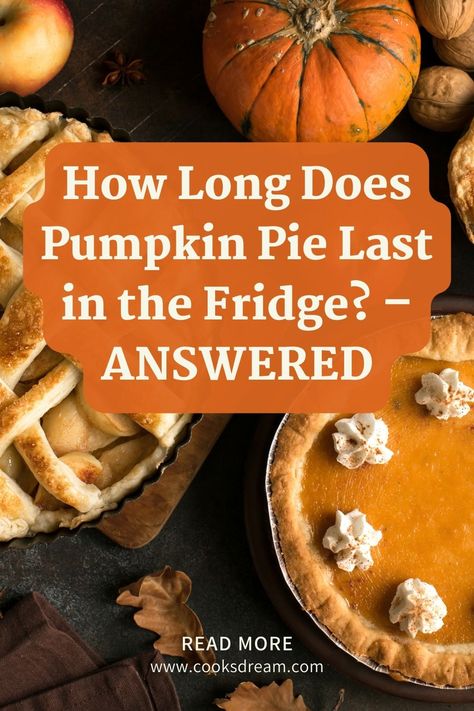 How Long Does Pumpkin Pie Last in the Fridge? – ANSWERED

READ MORE
www.cooksdream.com